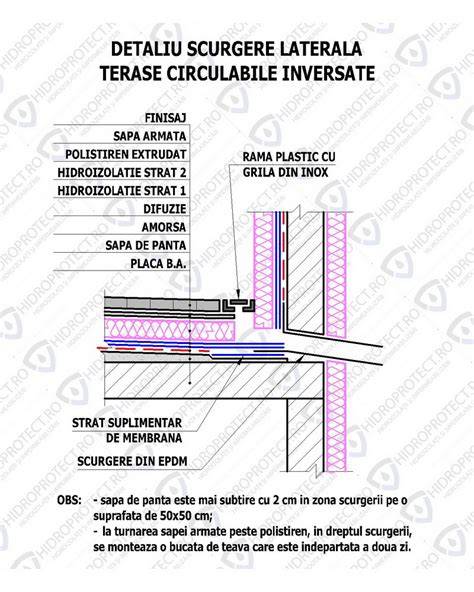 DETALIU SCURGERE LATERALA
TERASE CIRCULABILE INVERSATE

FINISAJ
SAPA ARMATA
POLISTIREN EXTRUDAT
HIDROIZOLATIE STRAT 2
HIDROIZOLATIE STRAT 1
DIFUZIE
AMORSA
SAPA DE PANTA
PLACA B.A.

RAMA PLASTIC CU
GRILA DIN INOX

STRAT SUPLIMENTAR
DE MEMBRANA

SCURGERE DIN EPDM

OBS: - sapa de panta este mai subtire cu 2 cm in zona scurgerii pe o suprafata de 50x50 cm;
- la turnarea sapei armate peste polistiren, in dreptul scurgerii, se monteaza o bucata de teava care este indepartata a doua zi.

HIDROPROTECT.RO